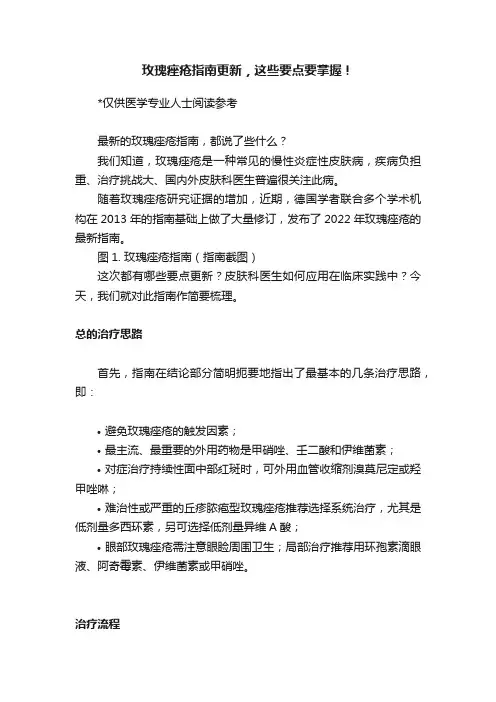 玫瑰痤疮指南更新，这些要点要掌握！

*仅供医学专业人士阅读参考

最新的玫瑰痤疮指南，都说了些什么？

我们知道，玫瑰痤疮是一种常见的慢性炎症性皮肤病，疾病负担重、治疗挑战大、国内外皮肤科医生普遍很关注此病。

随着玫瑰痤疮研究证据的增加，近期，德国学者联合多个学术机构在 2013 年的指南基础上做了大量修订，发布了 2022 年玫瑰痤疮的最新指南。

图 1. 玫瑰痤疮指南（指南截图）

这次都有哪些要点更新？皮肤科医生如何应用在临床实践中？今天，我们就对此指南作简要梳理。

总的治疗思路

首先，指南在结论部分简明扼要地指出了最基本的几条治疗思路，即：

• 避免玫瑰痤疮的触发因素；
• 最主流、最重要的外用药物是甲硝唑、壬二酸和伊维菌素；
• 对症治疗持续性面中部红斑时，可外用血管收缩剂溴莫尼定或羟甲唑啉；
• 难治性或严重的丘疹脓疱型玫瑰痤疮推荐选择系统治疗，尤其是低剂量多西环素，另可选择低剂量异维 A 酸；
• 眼部玫瑰痤疮需注意眼睑周围卫生；局部治疗推荐用环孢素滴眼液、阿奇霉素、伊维菌素或甲硝唑。

治疗流程